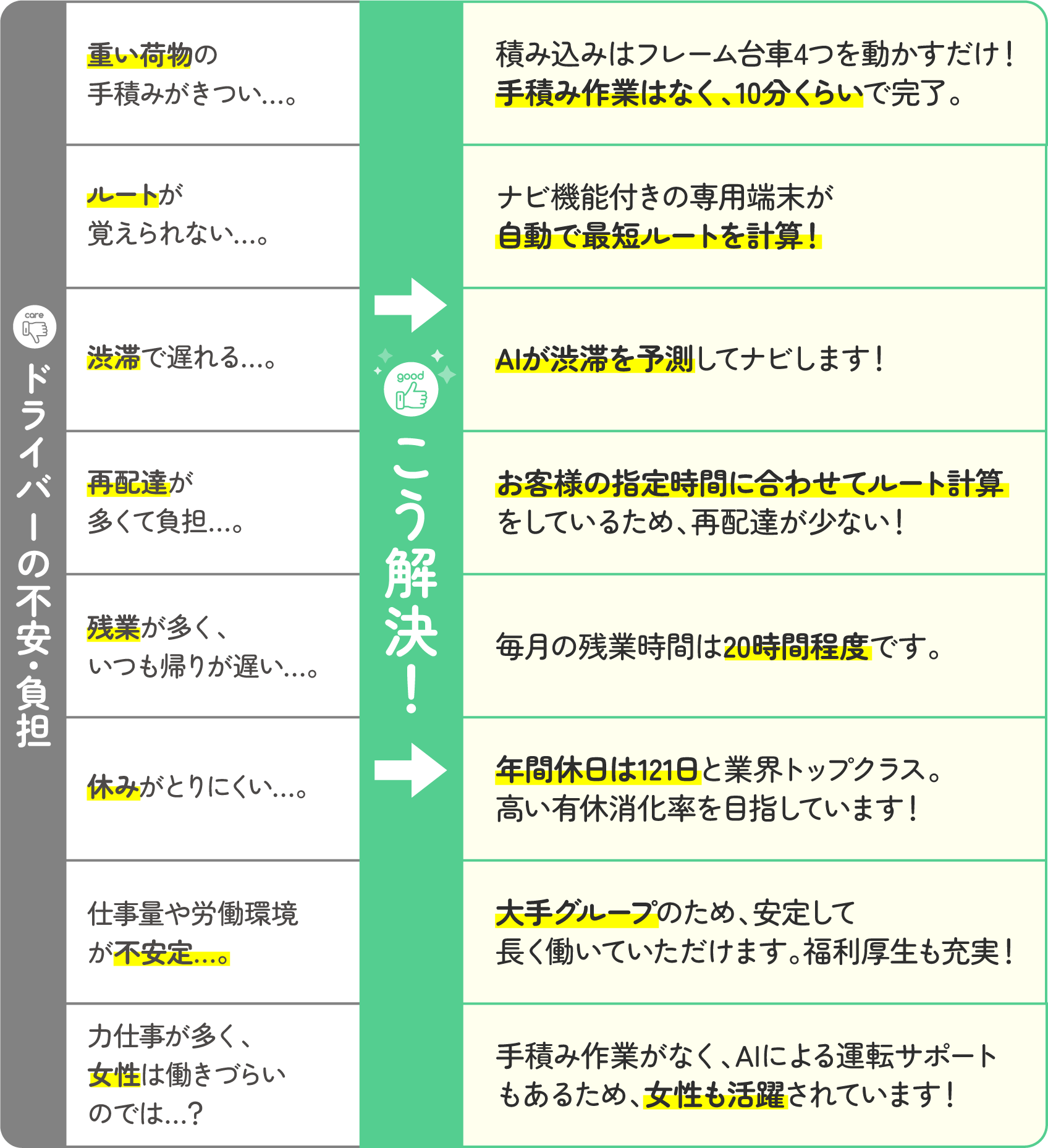 care

ドライバーの不安・負担

重い荷物の手積みがきつい…。

ルートが覚えられない…。

渋滞で遅れる…。

再配達が多くて負担…。

残業が多く、いつも帰りが遅い…。

休みがとりにくい…。

仕事量や労働環境が不安定…。

力仕事が多く、女性は働きづらいのでは…?

good

こう解決!

積み込みはフレーム台車4つを動かすだけ!手積み作業はなく、10分くらいで完了。

ナビ機能付きの専用端末が自動で最短ルートを計算!

AIが渋滞を予測してナビします!

お客様の指定時間に合わせてルート計算をしているため、再配達が少ない!

毎月の残業時間は20時間程度です。

年間休日は121日と業界トップクラス。高い有休消化率を目指しています!

大手グループのため、安定して長く働いていただけます。福利厚生も充実!

手積み作業がなく、AIによる運転サポートもあるため、女性も活躍されています!